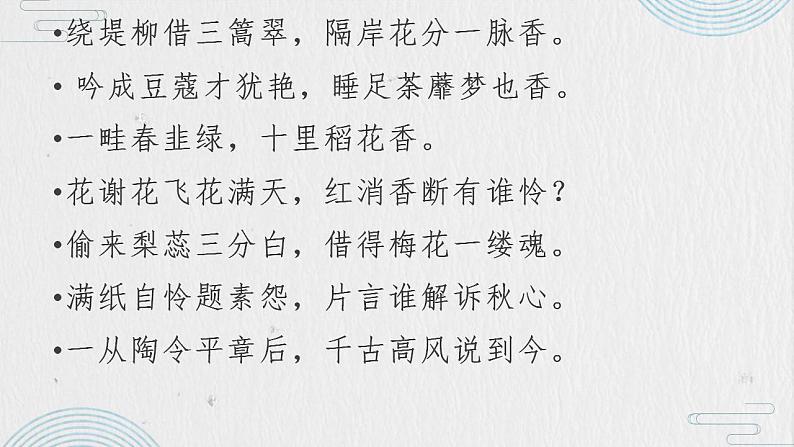 •绕堤柳借三篙翠，隔岸花分一脉香。
• 吟成豆蔻才犹艳，睡足荼蘼梦也香。
•一畦春韭绿，十里稻花香。
•花谢花飞花满天，红消香断有谁怜？
•偷来梨蕊三分白，借得梅花一缕魂。
•满纸自怜题素怨，片言谁解诉秋心。
•一从陶令平章后，千古高风说到今。